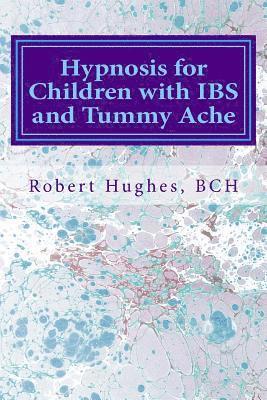 Hypnosis for Children with IBS and Tummy Ache

Robert Hughes, BCH